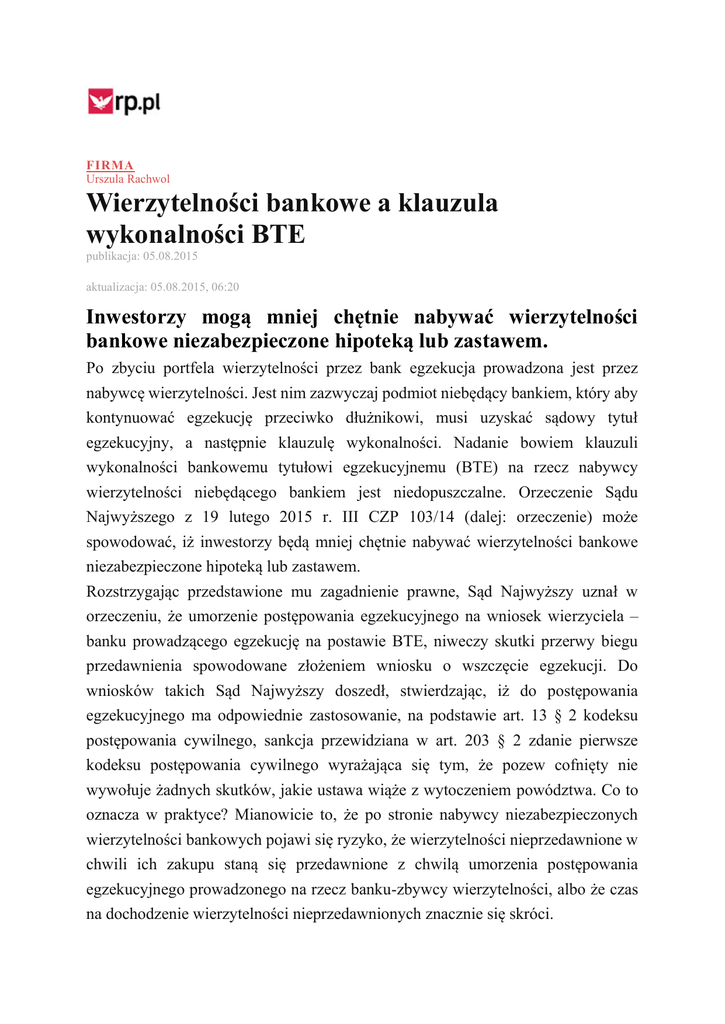 rp.pl

FIRMA
Urszula Rachwol

Wierzytelności bankowe a klauzula wykonalności BTE

publikacja: 05.08.2015

aktualizacja: 05.08.2015, 06:20

Inwestorzy mogą mniej chętnie nabywać wierzytelności bankowe niezabezpieczone hipoteką lub zastawem.

Po zbyciu portfela wierzytelności przez bank egzekucja prowadzona jest przez nabywcę wierzytelności. Jest nim zazwyczaj podmiot niebędący bankiem, który aby kontynuować egzekucję przeciwko dłużnikowi, musi uzyskać sądowy tytuł egzekucyjny, a następnie klauzulę wykonalności. Nadanie bowiem klauzuli wykonalności bankowemu tytułowi egzekucyjnemu (BTE) na rzecz nabywcy wierzytelności niebędącego bankiem jest niedopuszczalne. Orzeczenie Sądu Najwyższego z 19 lutego 2015 r. III CZP 103/14 (dalej: orzeczenie) może spowodować, iż inwestorzy będą mniej chętnie nabywać wierzytelności bankowe niezabezpieczone hipoteką lub zastawem.

Rozstrzygając przedstawione mu zagadnienie prawne, Sąd Najwyższy uznał w orzeczeniu, że umorzenie postępowania egzekucyjnego na wniosek wierzyciela – banku prowadzącego egzekucję na postawie BTE, niweczy skutki przerwy biegu przedawnienia spowodowane złożeniem wniosku o wszczęcie egzekucji. Do wniosków takich Sąd Najwyższy doszedł, stwierdzając, iż do postępowania egzekucyjnego ma odpowiednie zastosowanie, na podstawie art. 13 § 2 kodeksu postępowania cywilnego, sankcja przewidziana w art. 203 § 2 zdanie pierwsze kodeksu postępowania cywilnego wyrażająca się tym, że pozew cofnięty nie wywołuje żadnych skutków, jakie ustawa wiąże z wytoczeniem powództwa. Co to oznacza w praktyce? Mianowicie to, że po stronie nabywcy niezabezpieczonych wierzytelności bankowych pojawi się ryzyko, że wierzytelności nieprzedawnione w chwili ich zakupu staną się przedawnione z chwilą umorzenia postępowania egzekucyjnego prowadzonego na rzecz banku-zbywcy wierzytelności, albo że czas na dochodzenie wierzytelności nieprzedawnionych znacznie się skróci.